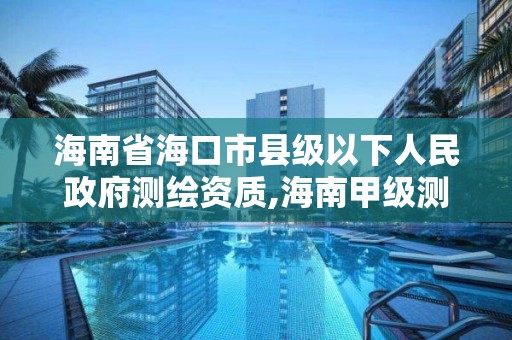 海南省海口市县级以下人民政府测绘资质,海南甲级测